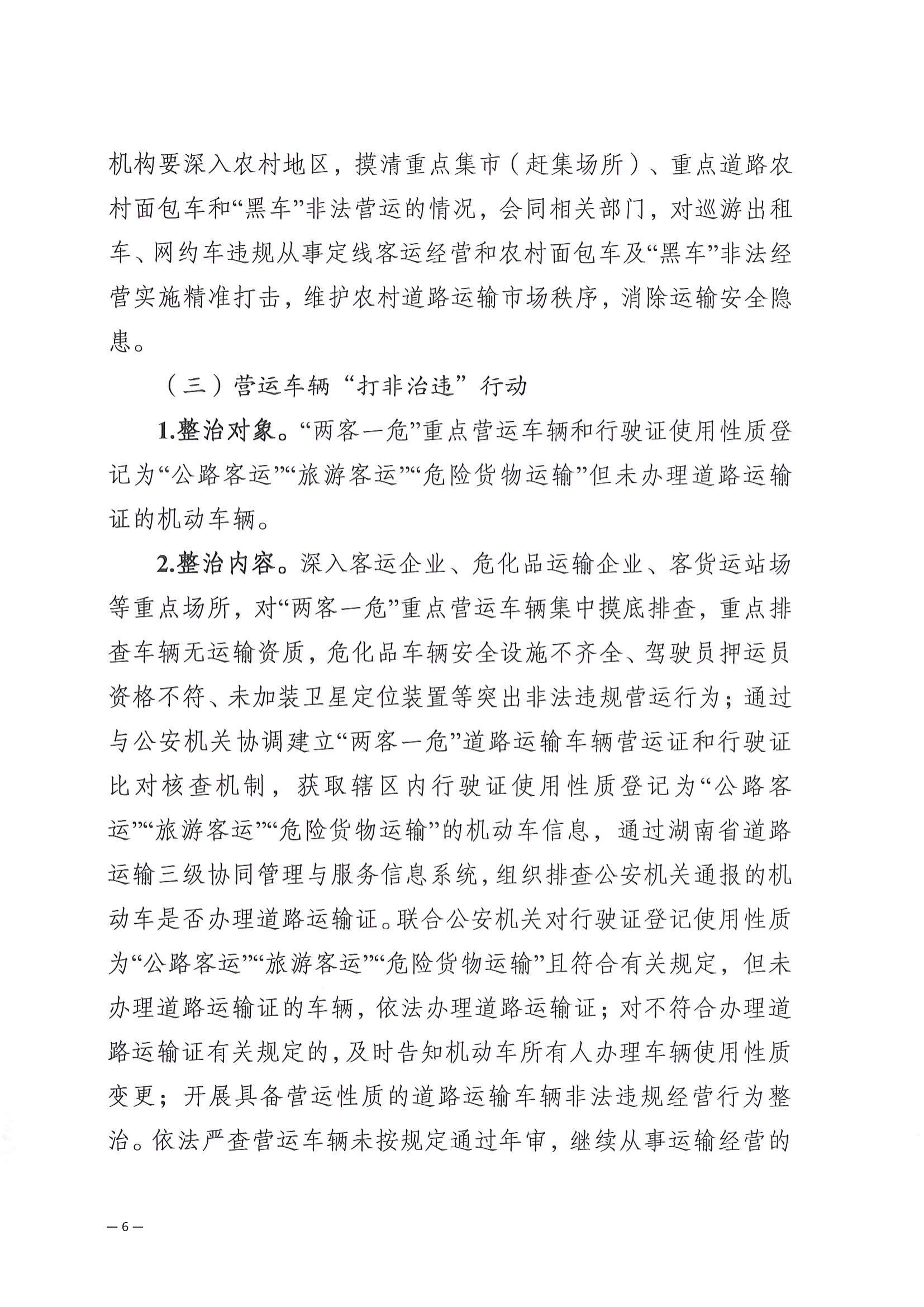 机构要深入农村地区，摸清重点集市（赶集场所）、重点道路农村面包车和“黑车”非法营运的情况，会同相关部门，对巡游出租车、网约车违规从事定线客运经营和农村面包车及“黑车”非法经营实施精准打击，维护农村道路运输市场秩序，消除运输安全隐患。

（三）营运车辆“打非治违”行动

1.整治对象。“两客一危”重点营运车辆和行驶证使用性质登记为“公路客运”“旅游客运”“危险货物运输”但未办理道路运输证的机动车辆。

2.整治内容。深入客运企业、危化品运输企业、客货运站场等重点场所，对“两客一危”重点营运车辆集中摸底排查，重点排查车辆无运输资质，危化品车辆安全设施不齐全、驾驶员押运员资格不符、未加装卫星定位装置等突出非法违规营运行为；通过与公安机关协调建立“两客一危”道路运输车辆营运证和行驶证比对核查机制，获取辖区内行驶证使用性质登记为“公路客运”“旅游客运”“危险货物运输”的机动车信息，通过湖南省道路运输三级协同管理与服务信息系统，组织排查公安机关通报的机动车是否办理道路运输证。联合公安机关对行驶证登记使用性质为“公路客运”“旅游客运”“危险货物运输”且符合有关规定，但未办理道路运输证的车辆，依法办理道路运输证；对不符合办理道路运输证有关规定的，及时告知机动车所有人办理车辆使用性质变更；开展具备营运性质的道路运输车辆非法违规经营行为整治。依法严查营运车辆未按规定通过年审，继续从事运输经营的

— 6 —